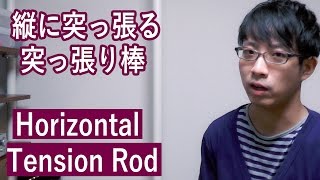 縦に突っ張る
突っ張り棒

Horizontal
Tension Rod